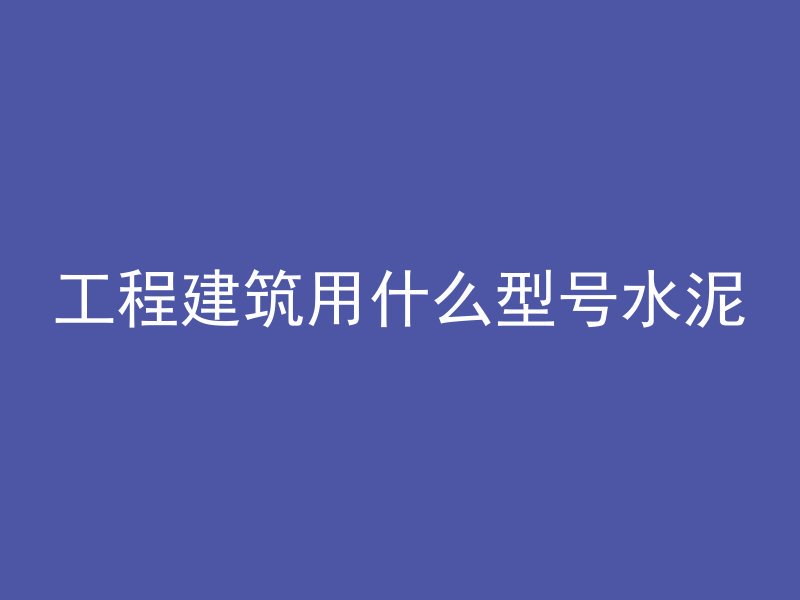 工程建筑用什么型号水泥